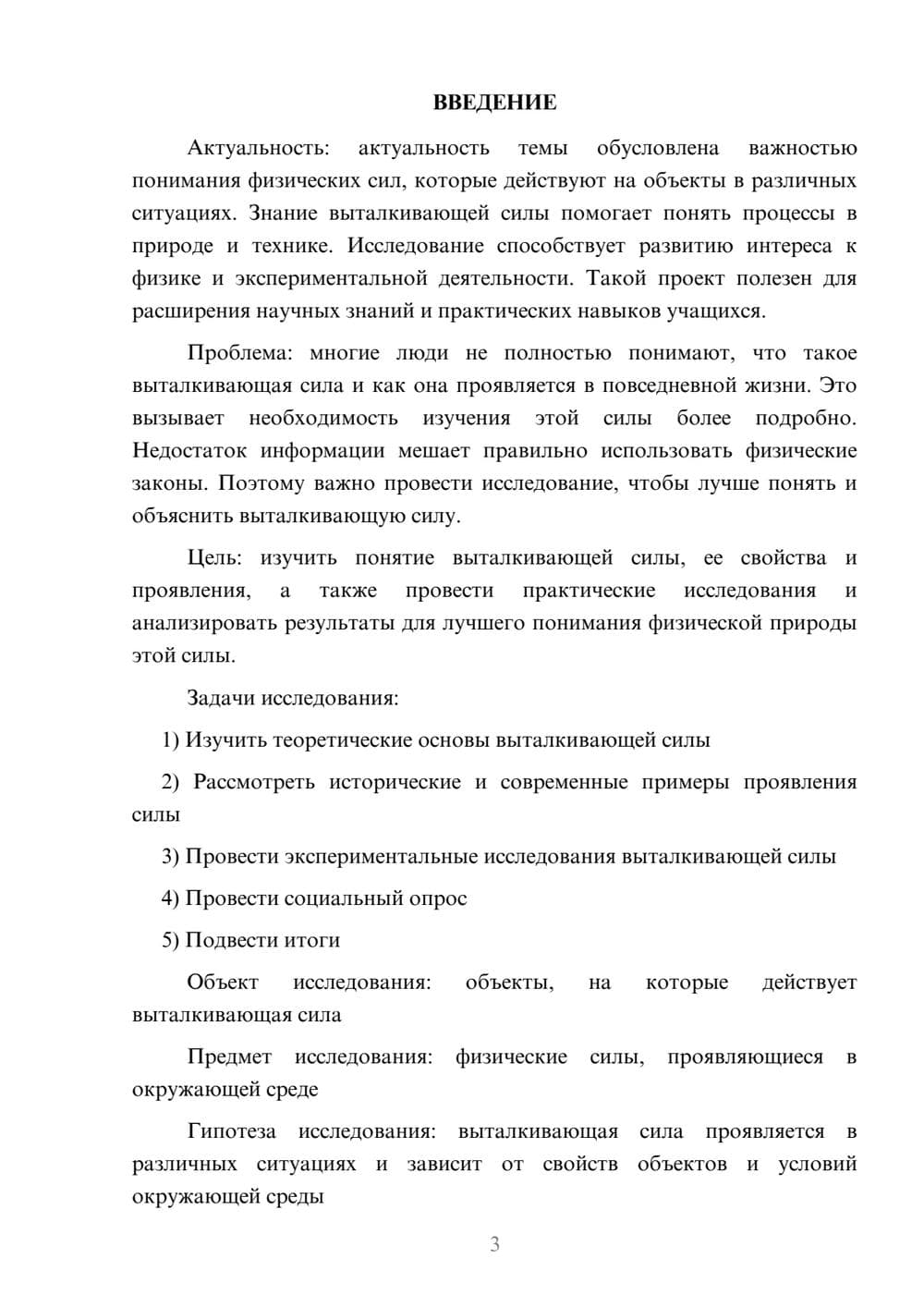 ВВЕДЕНИЕ

Актуальность: актуальность темы обусловлена важностью понимания физических сил, которые действуют на объекты в различных ситуациях. Знание выталкивающей силы помогает понять процессы в природе и технике. Исследование способствует развитию интереса к физике и экспериментальной деятельности. Такой проект полезен для расширения научных знаний и практических навыков учащихся.

Проблема: многие люди не полностью понимают, что такое выталкивающая сила и как она проявляется в повседневной жизни. Это вызывает необходимость изучения этой силы более подробно. Недостаток информации мешает правильно использовать физические законы. Поэтому важно провести исследование, чтобы лучше понять и объяснить выталкивающую силу.

Цель: изучить понятие выталкивающей силы, ее свойства и проявления, а также провести практические исследования и анализировать результаты для лучшего понимания физической природы этой силы.

Задачи исследования:

1) Изучить теоретические основы выталкивающей силы

2) Рассмотреть исторические и современные примеры проявления силы

3) Провести экспериментальные исследования выталкивающей силы

4) Провести социальный опрос

5) Подвести итоги

Объект исследования: объекты, на которые действует выталкивающая сила

Предмет исследования: физические силы, проявляющиеся в окружающей среде

Гипотеза исследования: выталкивающая сила проявляется в различных ситуациях и зависит от свойств объектов и условий окружающей среды

3